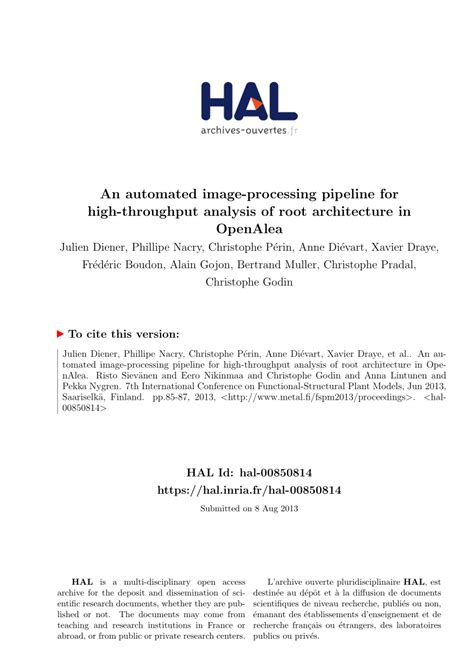 HAL
archives-ouvertes.fr

An automated image-processing pipeline for high-throughput analysis of root architecture in OpenAlea

Julien Diener, Phillipe Nacry, Christophe Périn, Anne Diévart, Xavier Draye, Frédéric Boudon, Alain Gojon, Bertrand Muller, Christophe Pradal, Christophe Godin

To cite this version:

Julien Diener, Phillipe Nacry, Christophe Périn, Anne Diévart, Xavier Draye, et al.. An automated image-processing pipeline for high-throughput analysis of root architecture in OpenAlea. Risto Sievänen and Eero Nikinmaa and Christophe Godin and Anna Lintunen and Pekka Nygren. 7th International Conference on Functional-Structural Plant Models, Jun 2013, Saariselkä, Finland. pp.85-87, 2013, <http://www.metal.fi/fspm2013/proceedings>. <hal-00850814>

HAL Id: hal-00850814
https://hal.inria.fr/hal-00850814

Submitted on 8 Aug 2013

HAL is a multi-disciplinary open access archive for the deposit and dissemination of scientific research documents, whether they are published or not. The documents may come from teaching and research institutions in France or abroad, or from public or private research centers.

L'archive ouverte pluridisciplinaire HAL, est destinée au dépôt et à la diffusion de documents scientifiques de niveau recherche, publiés ou non, émanant des établissements d'enseignement et de recherche français ou étrangers, des laboratoires publics ou privés.